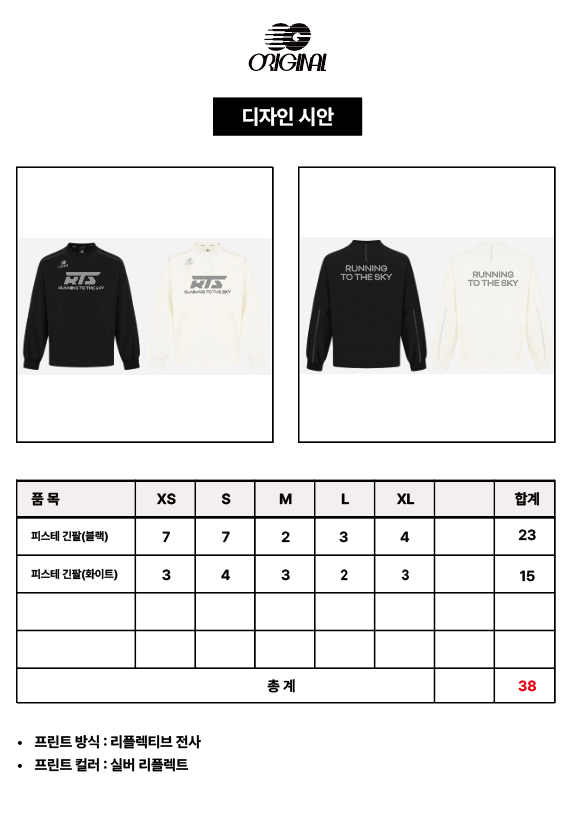 ORIGINAL

디자인 시안

RTS
RUNNING TO THE SKY

RTS
RUNNING TO THE SKY

RUNNING
TO THE SKY

RUNNING
TO THE SKY

| 품 목 | XS | S | M | L | XL | | 합계 |
|---|---|---|---|---|---|---|---|
| 피스테 긴팔(블랙) | 7 | 7 | 2 | 3 | 4 | | 23 |
| 피스테 긴팔(화이트) | 3 | 4 | 3 | 2 | 3 | | 15 |
| | | | | | | | |
| | | | | | | | |
| 총 계 | | | | | | | 38 |

• 프린트 방식 : 리플렉티브 전사
• 프린트 컬러 : 실버 리플렉트